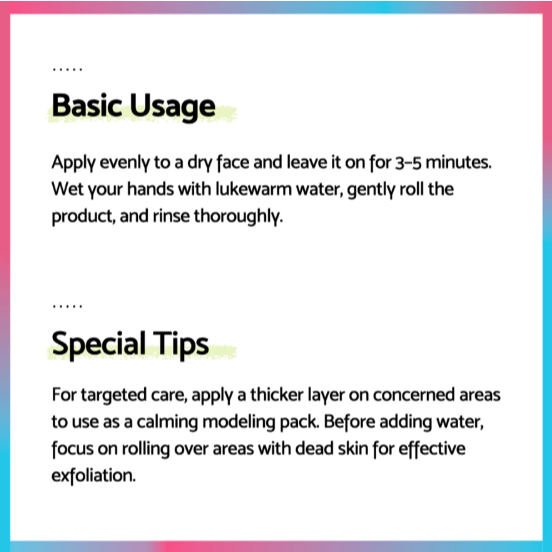 .....

Basic Usage

Apply evenly to a dry face and leave it on for 3-5 minutes. Wet your hands with lukewarm water, gently roll the product, and rinse thoroughly.

.....

Special Tips

For targeted care, apply a thicker layer on concerned areas to use as a calming modeling pack. Before adding water, focus on rolling over areas with dead skin for effective exfoliation.